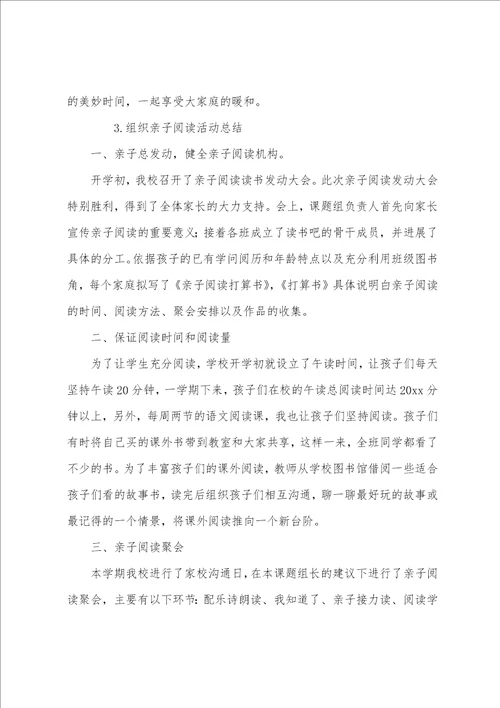 的美妙时间，一起享受大家庭的暖和。

3.组织亲子阅读活动总结

一、亲子总发动，健全亲子阅读机构。

开学初，我校召开了亲子阅读读书发动大会。此次亲子阅读发动大会特别胜利，得到了全体家长的大力支持。会上，课题组负责人首先向家长宣传亲子阅读的重要意义；接着各班成立了读书吧的骨干成员，并进展了具体的分工。依据孩子的已有学问阅历和年龄特点以及充分利用班级图书角，每个家庭拟写了《亲子阅读打算书》，《打算书》具体说明白亲子阅读的时间、阅读方法、聚会安排以及作品的收集。

二、保证阅读时间和阅读量

为了让学生充分阅读，学校开学初就设立了午读时间，让孩子们每天坚持午读20分钟，一学期下来，孩子们在校的午读总阅读时间达20xx分钟以上，另外，每周两节的语文阅读课，我也让孩子们坚持阅读。孩子们有时将自己买的课外书带到教室和大家共享，这样一来，全班同学都看了不少的书。为了丰富孩子们的课外阅读，教师从学校图书馆借阅一些适合孩子们看的故事书，读完后组织孩子们相互沟通，聊一聊最好玩的故事或最记得的一个情景，将课外阅读推向一个新台阶。

三、亲子阅读聚会

本学期我校进行了家校沟通日，在本课题组长的建议下进行了亲子阅读聚会，主要有以下环节：配乐诗朗读、我知道了、亲子接力读、阅读学